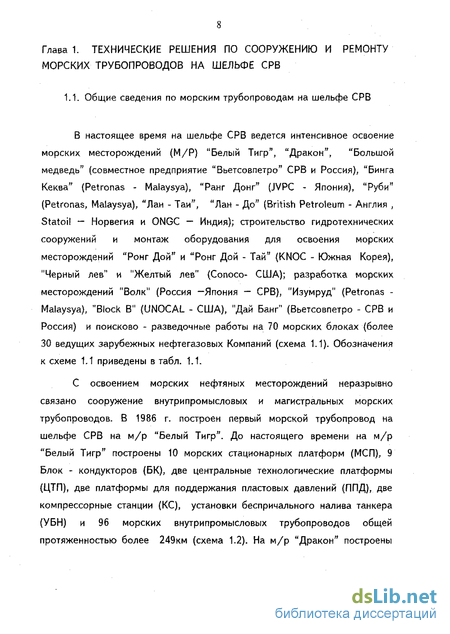 8

Глава 1. ТЕХНИЧЕСКИЕ РЕШЕНИЯ ПО СООРУЖЕНИЮ И РЕМОНТУ МОРСКИХ ТРУБОПРОВОДОВ НА ШЕЛЬФЕ СРВ

1.1. Общие сведения по морским трубопроводам на шельфе СРВ

В настоящее время на шельфе СРВ ведется интенсивное освоение морских месторождений (М/Р) "Белый Тигр", "Дракон", "Большой медведь" (совместное предприятие "Вьетсовпетро" СРВ и Россия), "Бинга Кеква" (Petronas - Malaysya), "Ранг Донг" (JVPC - Япония), "Руби" (Petronas, Malaysya), "Лан - Таи", "Лан - До" (British Petroleum - Англия , Statoil — Норвегия и ONGC — Индия); строительство гидротехнических сооружений и монтаж оборудования для освоения морских месторождений "Ронг Дой" и "Ронг Дой - Тай" (KNOC - Южная Корея), "Черный лев" и "Желтый лев" (Сопосо- США); разработка морских месторождений "Волк" (Россия —Япония — СРВ), "Изумруд" (Petronas - Malaysya), "Block B" (UNOCAL - США), "Дай Банг" (Вьетсовпетро - СРВ и Россия) и поисково - разведочные работы на 70 морских блоках (более 30 ведущих зарубежных нефтегазовых Компаний (схема 1.1). Обозначения к схеме 1.1 приведены в табл. 1.1.

С освоением морских нефтяных месторождений неразрывно связано сооружение внутрипромысловых и магистральных морских трубопроводов. В 1986 г. построен первый морской трубопровод на шельфе СРВ на м/р "Белый Тигр". До настоящего времени на м/р "Белый Тигр" построены 10 морских стационарных платформ (МСП), 9 Блок - кондукторов (БК), две центральные технологические платформы (ЦТП), две платформы для поддержания пластовых давлений (ППД), две компрессорные станции (КС), установки беспричального налива танкера (УБН) и 96 морских внутрипромысловых трубопроводов общей протяженностью более 249км (схема 1.2). На м/р "Дракон" построены

dsLib.net
библиотека диссертаций